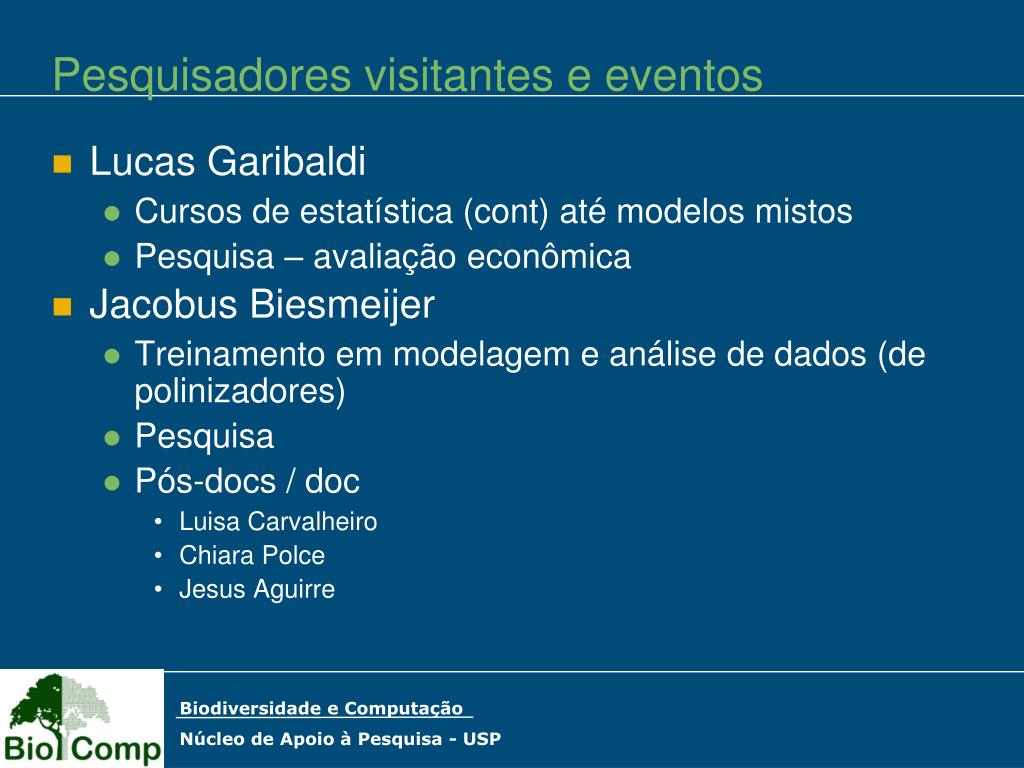 Pesquisadores visitantes e eventos

- Lucas Garibaldi
  - Cursos de estatística (cont) até modelos mistos
  - Pesquisa – avaliação econômica
- Jacobus Biesmeijer
  - Treinamento em modelagem e análise de dados (de polinizadores)
  - Pesquisa
  - Pós-docs / doc
    - Luisa Carvalheiro
    - Chiara Polce
    - Jesus Aguirre

Bio Comp

Biodiversidade e Computação

Núcleo de Apoio à Pesquisa - USP